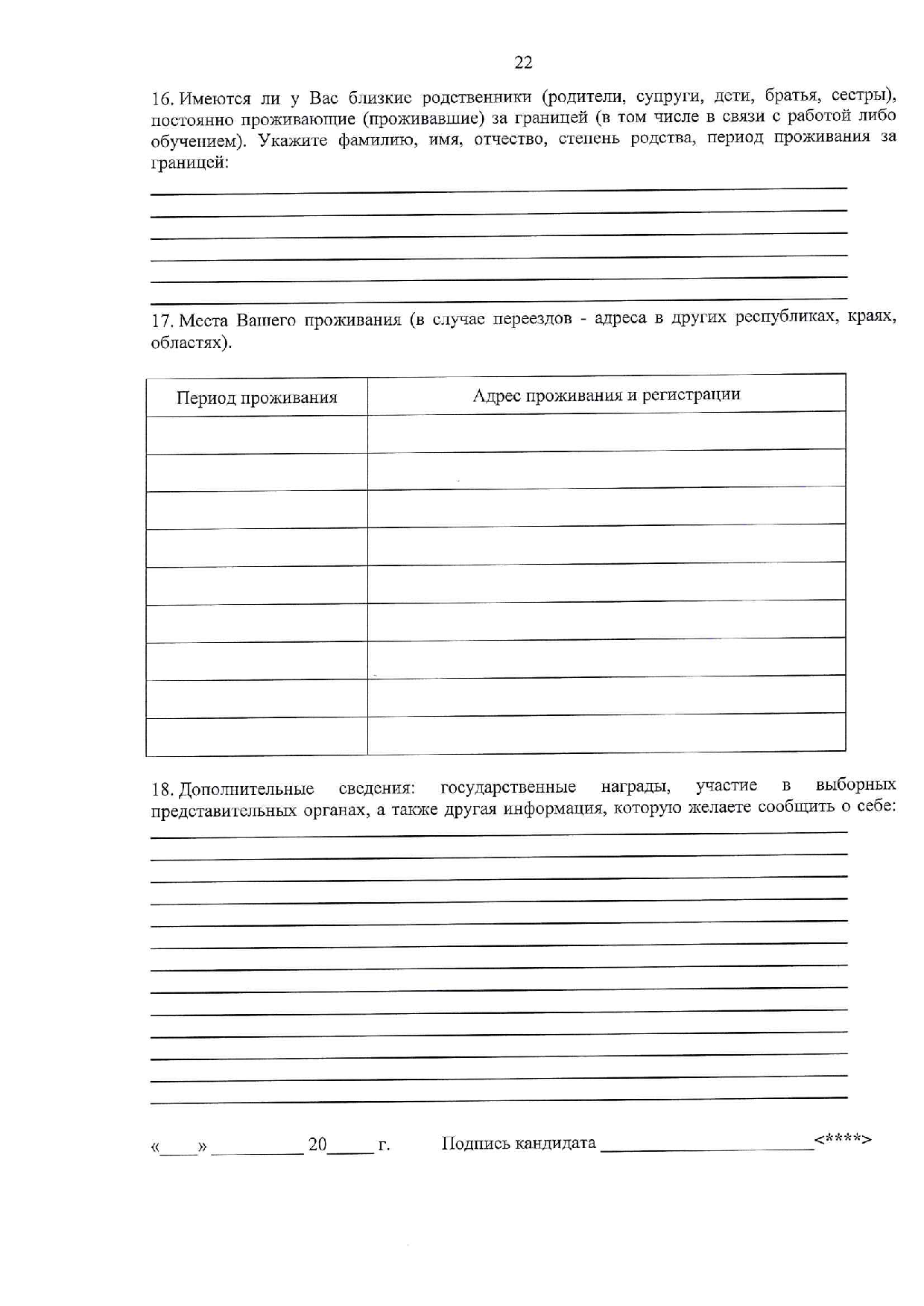 22

16. Имеются ли у Вас близкие родственники (родители, супруги, дети, братья, сестры), постоянно проживающие (проживавшие) за границей (в том числе в связи с работой либо обучением). Укажите фамилию, имя, отчество, степень родства, период проживания за границей:

17. Места Вашего проживания (в случае переездов - адреса в других республиках, краях, областях).

| Период проживания | Адрес проживания и регистрации |
|---|---|
| | |
| | |
| | |
| | |
| | |
| | |
| | |
| | |
| | |

18. Дополнительные сведения: государственные награды, участие в выборных представительных органах, а также другая информация, которую желаете сообщить о себе:

«____» __________ 20_____ г. Подпись кандидата ______________________<****>